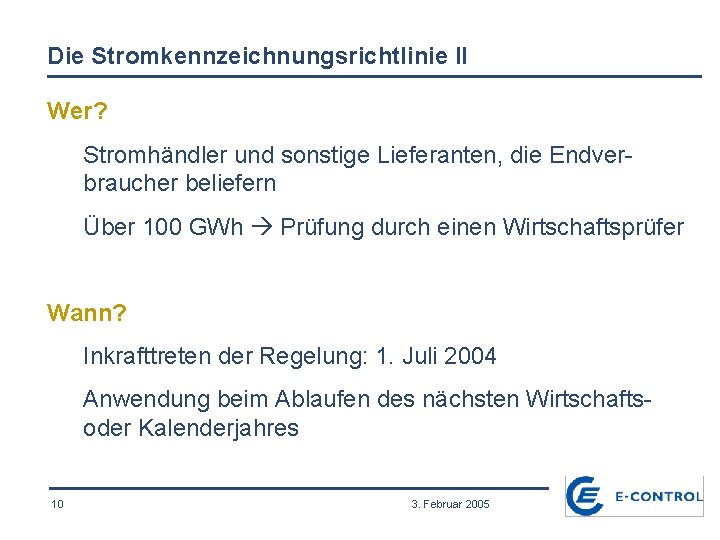 Die Stromkennzeichnungsrichtlinie II

Wer?

Stromhändler und sonstige Lieferanten, die Endverbraucher beliefern

Über 100 GWh → Prüfung durch einen Wirtschaftsprüfer

Wann?

Inkrafttreten der Regelung: 1. Juli 2004

Anwendung beim Ablaufen des nächsten Wirtschafts- oder Kalenderjahres

10

3. Februar 2005

E-CONTROL